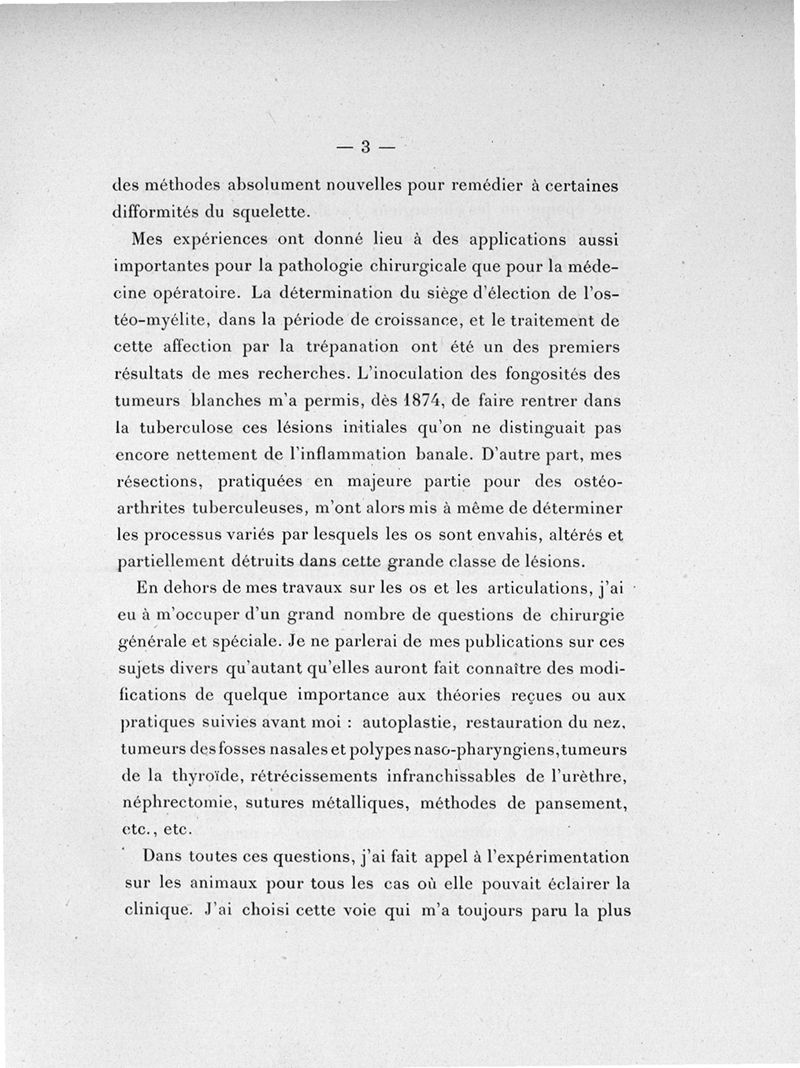 — 3 —

des méthodes absolument nouvelles pour remédier à certaines difformités du squelette.

Mes expériences ont donné lieu à des applications aussi importantes pour la pathologie chirurgicale que pour la médecine opératoire. La détermination du siège d'élection de l'ostéo-myélite, dans la période de croissance, et le traitement de cette affection par la trépanation ont été un des premiers résultats de mes recherches. L'inoculation des fongosités des tumeurs blanches m'a permis, dès 1874, de faire rentrer dans la tuberculose ces lésions initiales qu'on ne distinguait pas encore nettement de l'inflammation banale. D'autre part, mes résections, pratiquées en majeure partie pour des ostéo-arthrites tuberculeuses, m'ont alors mis à même de déterminer les processus variés par lesquels les os sont envahis, altérés et partiellement détruits dans cette grande classe de lésions.

En dehors de mes travaux sur les os et les articulations, j'ai eu à m'occuper d'un grand nombre de questions de chirurgie générale et spéciale. Je ne parlerai de mes publications sur ces sujets divers qu'autant qu'elles auront fait connaître des modifications de quelque importance aux théories reçues ou aux pratiques suivies avant moi : autoplastie, restauration du nez, tumeurs des fosses nasales et polypes naso-pharyngiens, tumeurs de la thyroïde, rétrécissements infranchissables de l'urèthre, néphrectomie, sutures métalliques, méthodes de pansement, etc., etc.

Dans toutes ces questions, j'ai fait appel à l'expérimentation sur les animaux pour tous les cas où elle pouvait éclairer la clinique. J'ai choisi cette voie qui m'a toujours paru la plus